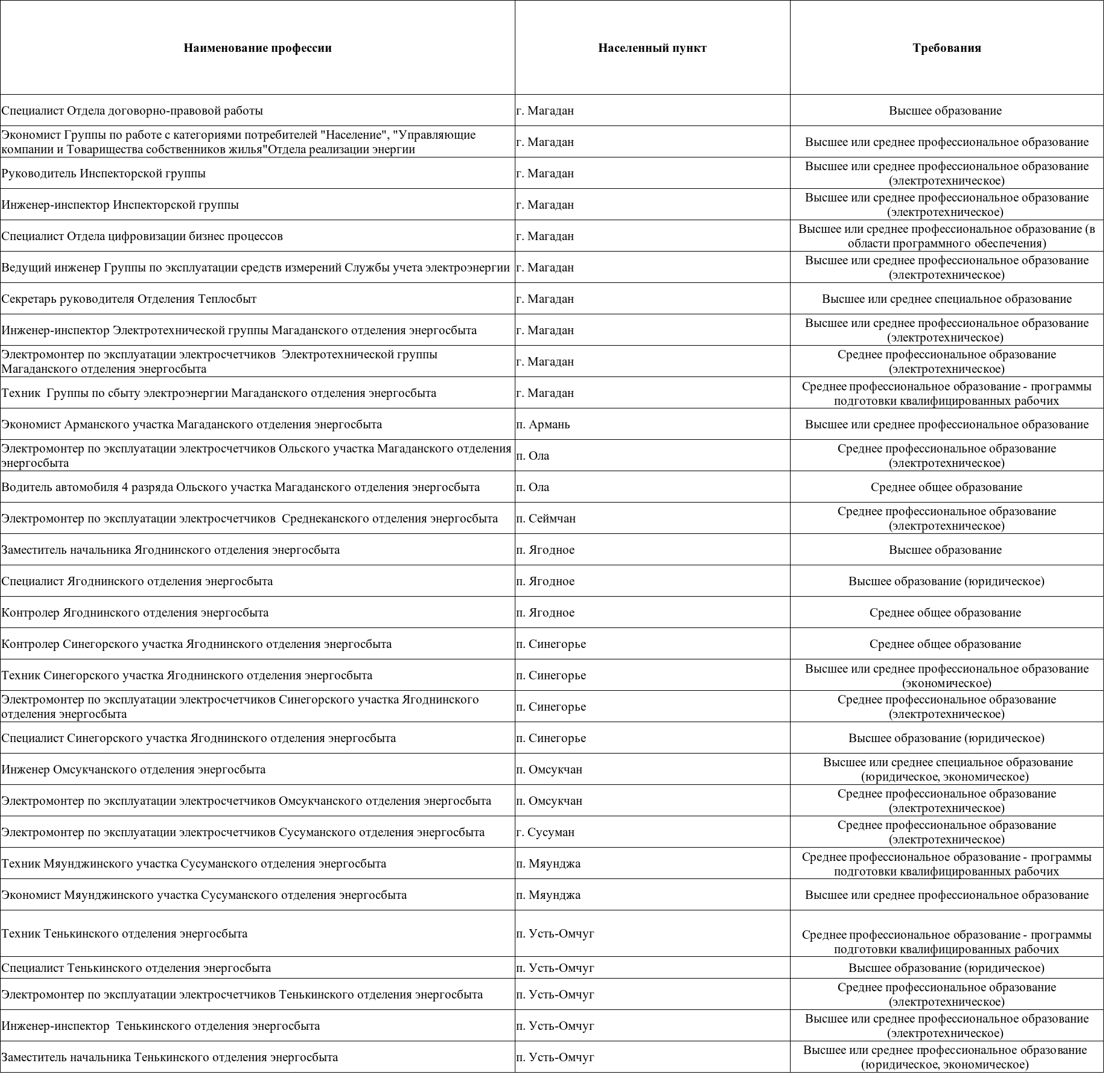 | Наименование профессии | Населенный пункт | Требования |
|---|---|---|
| Специалист Отдела договорно-правовой работы | г. Магадан | Высшее образование |
| Экономист Группы по работе с категориями потребителей "Население", "Управляющие компании и Товарищества собственников жилья"Отдела реализации энергии | г. Магадан | Высшее или среднее профессиональное образование |
| Руководитель Инспекторской группы | г. Магадан | Высшее или среднее профессиональное образование (электротехническое) |
| Инженер-инспектор Инспекторской группы | г. Магадан | Высшее или среднее профессиональное образование (электротехническое) |
| Специалист Отдела цифровизации бизнес процессов | г. Магадан | Высшее или среднее профессиональное образование (в области программного обеспечения) |
| Ведущий инженер Группы по эксплуатации средств измерений Службы учета электроэнергии | г. Магадан | Высшее или среднее профессиональное образование (электротехническое) |
| Секретарь руководителя Отделения Теплосбыт | г. Магадан | Высшее или среднее специальное образование |
| Инженер-инспектор Электротехнической группы Магаданского отделения энергосбыта | г. Магадан | Высшее или среднее профессиональное образование (электротехническое) |
| Электромонтер по эксплуатации электросчетчиков Электротехнической группы Магаданского отделения энергосбыта | г. Магадан | Среднее профессиональное образование (электротехническое) |
| Техник Группы по сбыту электроэнергии Магаданского отделения энергосбыта | г. Магадан | Среднее профессиональное образование - программы подготовки квалифицированных рабочих |
| Экономист Арманского участка Магаданского отделения энергосбыта | п. Армань | Высшее или среднее профессиональное образование |
| Электромонтер по эксплуатации электросчетчиков Ольского участка Магаданского отделения энергосбыта | п. Ола | Среднее профессиональное образование (электротехническое) |
| Водитель автомобиля 4 разряда Ольского участка Магаданского отделения энергосбыта | п. Ола | Среднее общее образование |
| Электромонтер по эксплуатации электросчетчиков Среднеканского отделения энергосбыта | п. Сеймчан | Среднее профессиональное образование (электротехническое) |
| Заместитель начальника Ягоднинского отделения энергосбыта | п. Ягодное | Высшее образование |
| Специалист Ягоднинского отделения энергосбыта | п. Ягодное | Высшее образование (юридическое) |
| Контролер Ягоднинского отделения энергосбыта | п. Ягодное | Среднее общее образование |
| Контролер Синегорского участка Ягоднинского отделения энергосбыта | п. Синегорье | Среднее общее образование |
| Техник Синегорского участка Ягоднинского отделения энергосбыта | п. Синегорье | Высшее или среднее профессиональное образование (экономическое) |
| Электромонтер по эксплуатации электросчетчиков Синегорского участка Ягоднинского отделения энергосбыта | п. Синегорье | Среднее профессиональное образование (электротехническое) |
| Специалист Синегорского участка Ягоднинского отделения энергосбыта | п. Синегорье | Высшее образование (юридическое) |
| Инженер Омсукчанского отделения энергосбыта | п. Омсукчан | Высшее или среднее специальное образование (юридическое, экономическое) |
| Электромонтер по эксплуатации электросчетчиков Омсукчанского отделения энергосбыта | п. Омсукчан | Среднее профессиональное образование (электротехническое) |
| Электромонтер по эксплуатации электросчетчиков Сусуманского отделения энергосбыта | г. Сусуман | Среднее профессиональное образование (электротехническое) |
| Техник Мяунджинского участка Сусуманского отделения энергосбыта | п. Мяунджа | Среднее профессиональное образование - программы подготовки квалифицированных рабочих |
| Экономист Мяунджинского участка Сусуманского отделения энергосбыта | п. Мяунджа | Высшее или среднее профессиональное образование |
| Техник Тенькинского отделения энергосбыта | п. Усть-Омчуг | Среднее профессиональное образование - программы подготовки квалифицированных рабочих |
| Специалист Тенькинского отделения энергосбыта | п. Усть-Омчуг | Высшее образование (юридическое) |
| Электромонтер по эксплуатации электросчетчиков Тенькинского отделения энергосбыта | п. Усть-Омчуг | Среднее профессиональное образование (электротехническое) |
| Инженер-инспектор Тенькинского отделения энергосбыта | п. Усть-Омчуг | Высшее или среднее профессиональное образование (электротехническое) |
| Заместитель начальника Тенькинского отделения энергосбыта | п. Усть-Омчуг | Высшее или среднее профессиональное образование (юридическое, экономическое) |